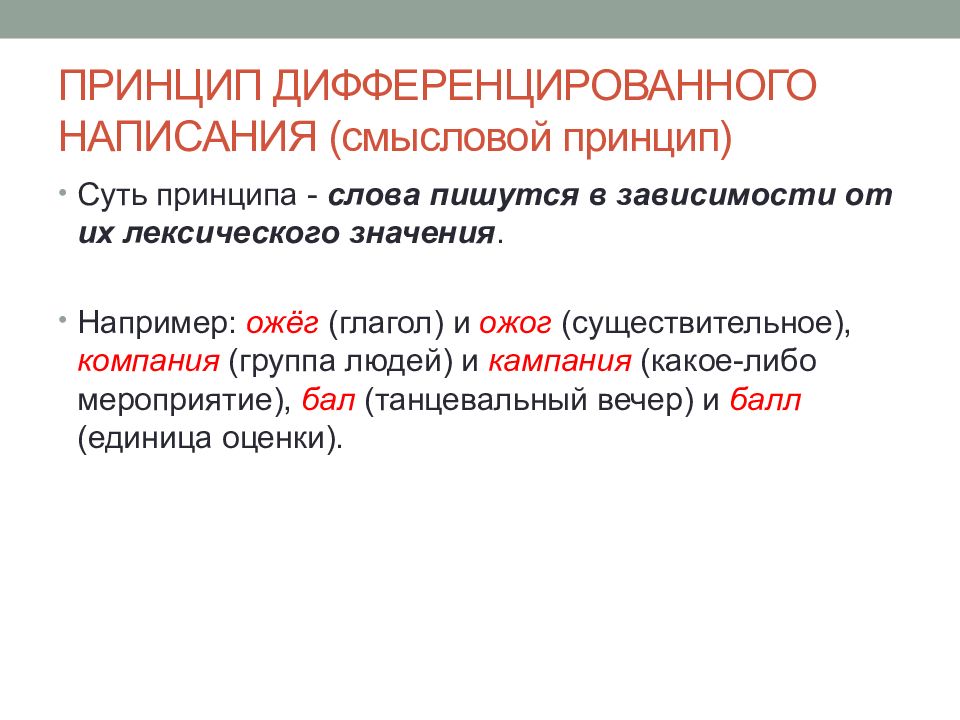 ПРИНЦИП ДИФФЕРЕНЦИРОВАННОГО НАПИСАНИЯ (смысловой принцип)

• Суть принципа - слова пишутся в зависимости от их лексического значения.

• Например: ожёг (глагол) и ожог (существительное), компания (группа людей) и кампания (какое-либо мероприятие), бал (танцевальный вечер) и балл (единица оценки).